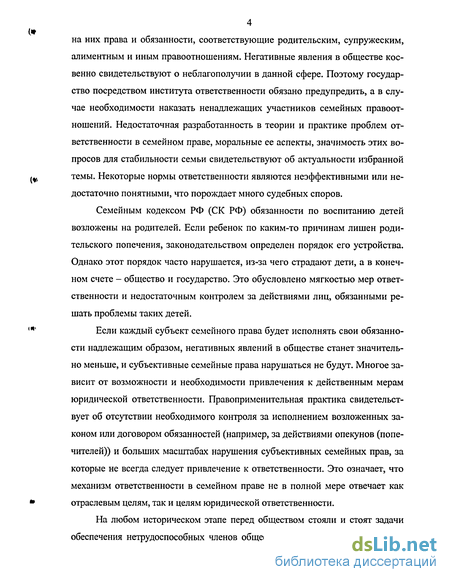 4

на них права и обязанности, соответствующие родительским, супружеским, алиментным и иным правоотношениям. Негативные явления в обществе косвенно свидетельствуют о неблагополучии в данной сфере. Поэтому государство посредством института ответственности обязано предупредить, а в случае необходимости наказать ненадлежащих участников семейных правоотношений. Недостаточная разработанность в теории и практике проблем ответственности в семейном праве, моральные ее аспекты, значимость этих вопросов для стабильности семьи свидетельствуют об актуальности избранной темы. Некоторые нормы ответственности являются неэффективными или недостаточно понятными, что порождает много судебных споров.

Семейным кодексом РФ (СК РФ) обязанности по воспитанию детей возложены на родителей. Если ребенок по каким-то причинам лишен родительского попечения, законодательством определен порядок его устройства. Однако этот порядок часто нарушается, из-за чего страдают дети, а в конечном счете – общество и государство. Это обусловлено мягкостью мер ответственности и недостаточным контролем за действиями лиц, обязанными решать проблемы таких детей.

Если каждый субъект семейного права будет исполнять свои обязанности надлежащим образом, негативных явлений в обществе станет значительно меньше, и субъективные семейные права нарушаться не будут. Многое зависит от возможности и необходимости привлечения к действенным мерам юридической ответственности. Правоприменительная практика свидетельствует об отсутствии необходимого контроля за исполнением возложенных законом или договором обязанностей (например, за действиями опекунов (попечителей)) и больших масштабах нарушения субъективных семейных прав, за которые не всегда следует привлечение к ответственности. Это означает, что механизм ответственности в семейном праве не в полной мере отвечает как отраслевым целям, так и целям юридической ответственности.

На любом историческом этапе перед обществом стояли и стоят задачи обеспечения нетрудоспособных членов обще

dsLib.net
библиотека диссертаций